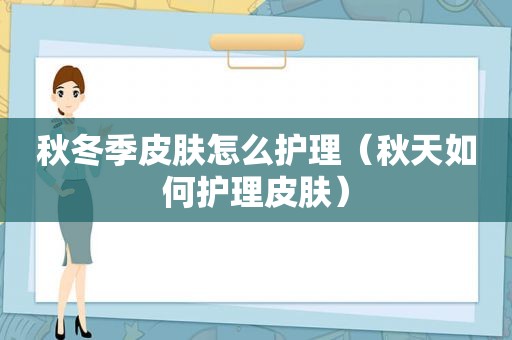 秋冬季皮肤怎么护理（秋天如何护理皮肤）